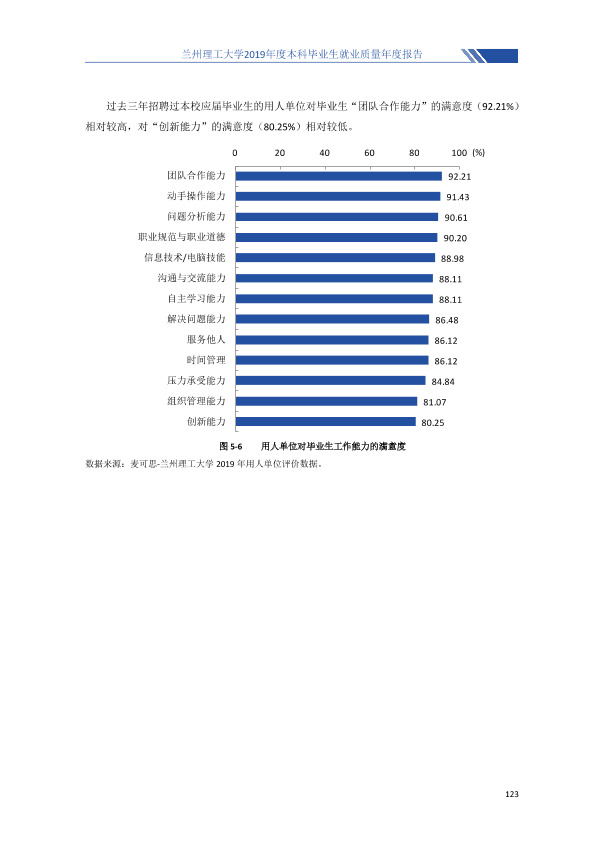 兰州理工大学2019年度本科毕业生就业质量年度报告

过去三年招聘过本校应届毕业生的用人单位对毕业生“团队合作能力”的满意度（92.21%）相对较高，对“创新能力”的满意度（80.25%）相对较低。

0 20 40 60 80 100 (%)

团队合作能力 92.21
动手操作能力 91.43
问题分析能力 90.61
职业规范与职业道德 90.20
信息技术/电脑技能 88.98
沟通与交流能力 88.11
自主学习能力 88.11
解决问题能力 86.48
服务他人 86.12
时间管理 86.12
压力承受能力 84.84
组织管理能力 81.07
创新能力 80.25

图5-6 用人单位对毕业生工作能力的满意度

数据来源：麦可思-兰州理工大学2019年用人单位评价数据。

123